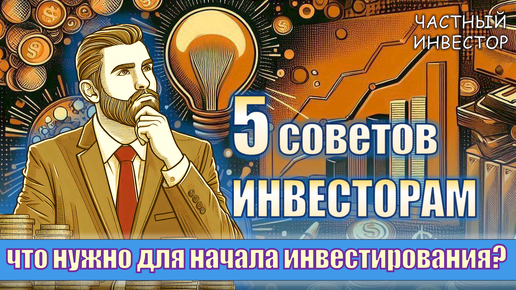 ЧАСТНЫЙ ИНВЕСТОР

5 советов ИНВЕСТОРАМ

что нужно для начала инвестирования?